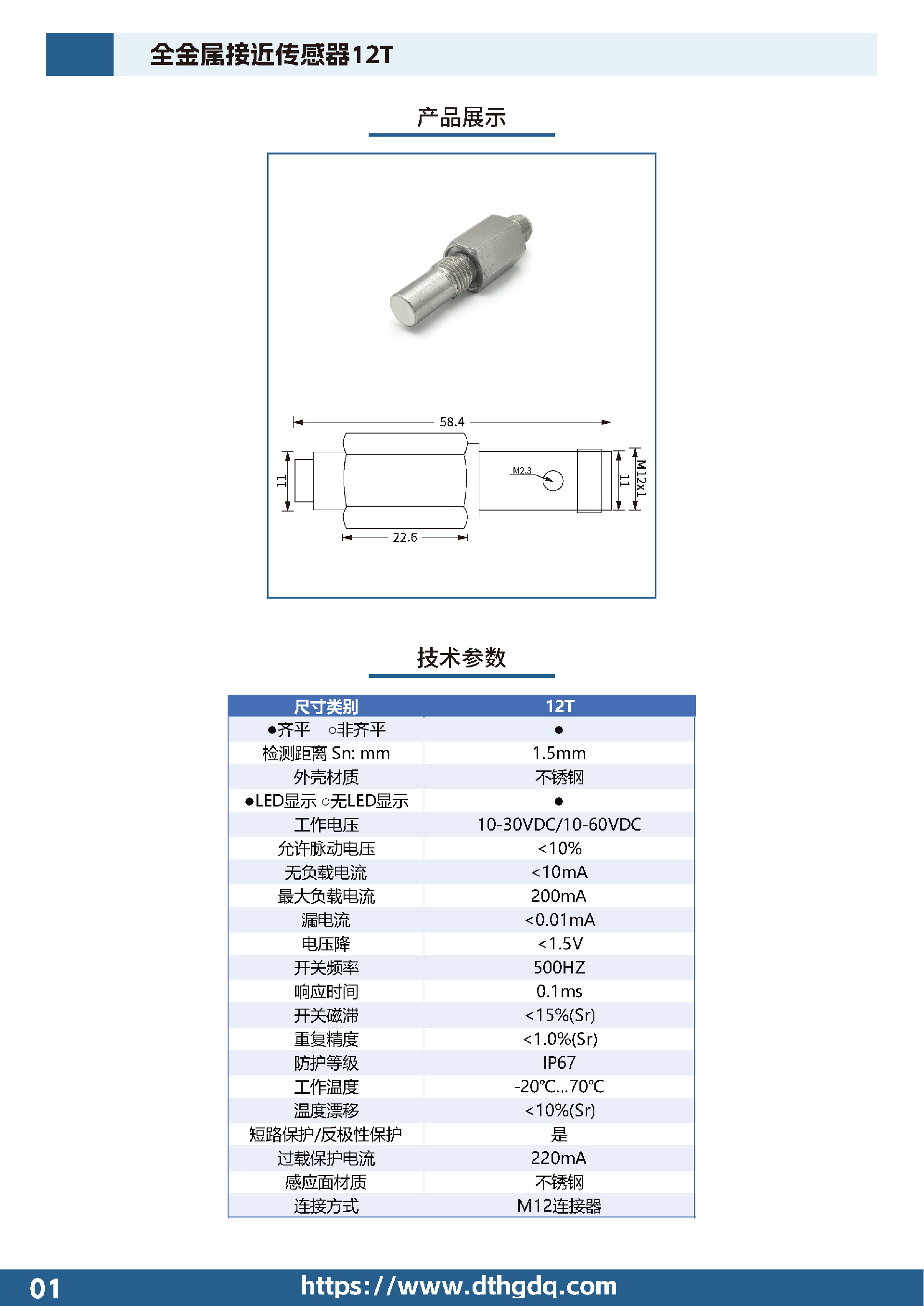 全金属接近传感器12T

产品展示

58.4
11
M2.3
11
M12x1
22.6

技术参数

| 尺寸类别 | 12T |
|---|---|
| ●齐平 ○非齐平 | ● |
| 检测距离 Sn: mm | 1.5mm |
| 外壳材质 | 不锈钢 |
| ●LED显示 ○无LED显示 | ● |
| 工作电压 | 10-30VDC/10-60VDC |
| 允许脉动电压 | <10% |
| 无负载电流 | <10mA |
| 最大负载电流 | 200mA |
| 漏电流 | <0.01mA |
| 电压降 | <1.5V |
| 开关频率 | 500HZ |
| 响应时间 | 0.1ms |
| 开关磁滞 | <15%(Sr) |
| 重复精度 | <1.0%(Sr) |
| 防护等级 | IP67 |
| 工作温度 | -20℃...70℃ |
| 温度漂移 | <10%(Sr) |
| 短路保护/反极性保护 | 是 |
| 过载保护电流 | 220mA |
| 感应面材质 | 不锈钢 |
| 连接方式 | M12连接器 |

01 https://www.dthgdq.com